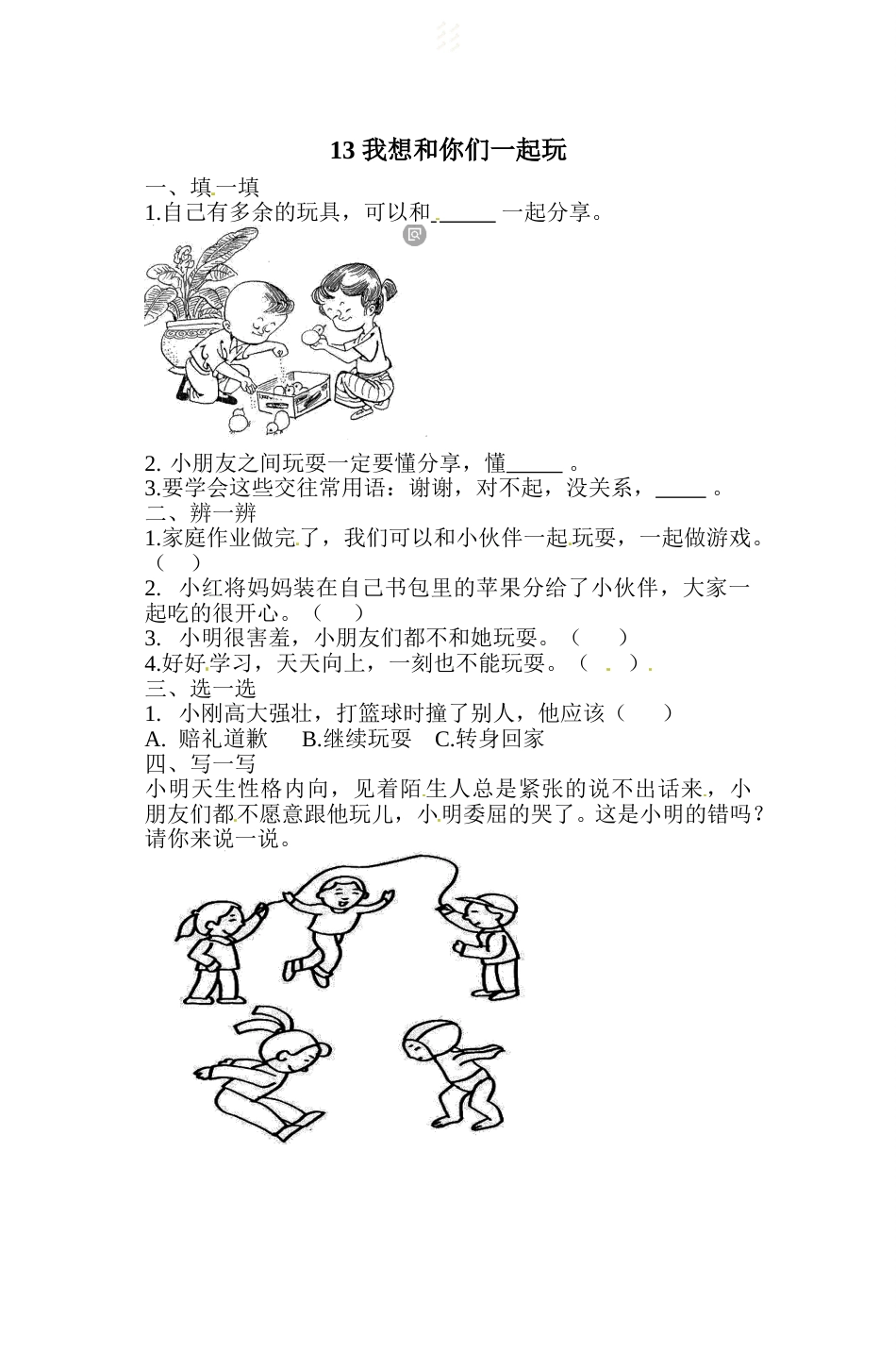 13我想和你们一起玩

一、填一填

1.自己有多余的玩具，可以和____一起分享。

2.小朋友之间玩耍一定要懂分享，懂____。

3.要学会这些交往常用语：谢谢，对不起，没关系，____。

二、辨一辨

1.家庭作业做完了，我们可以和小伙伴一起玩耍，一起做游戏。（ ）

2.小红将妈妈装在自己书包里的苹果分给了小伙伴，大家一起吃的很开心。（ ）

3.小明很害羞，小朋友们都不和她玩耍。（ ）

4.好好学习，天天向上，一刻也不能玩耍。（ ）

三、选一选

1.小刚高大强壮，打篮球时撞了别人，他应该（ ）

A.赔礼道歉 B.继续玩耍 C.转身回家

四、写一写

小明天生性格内向，见着陌生人总是紧张的说不出话来，小朋友们都不愿意跟他玩儿，小明委屈的哭了。这是小明的错吗？请你来说一说。